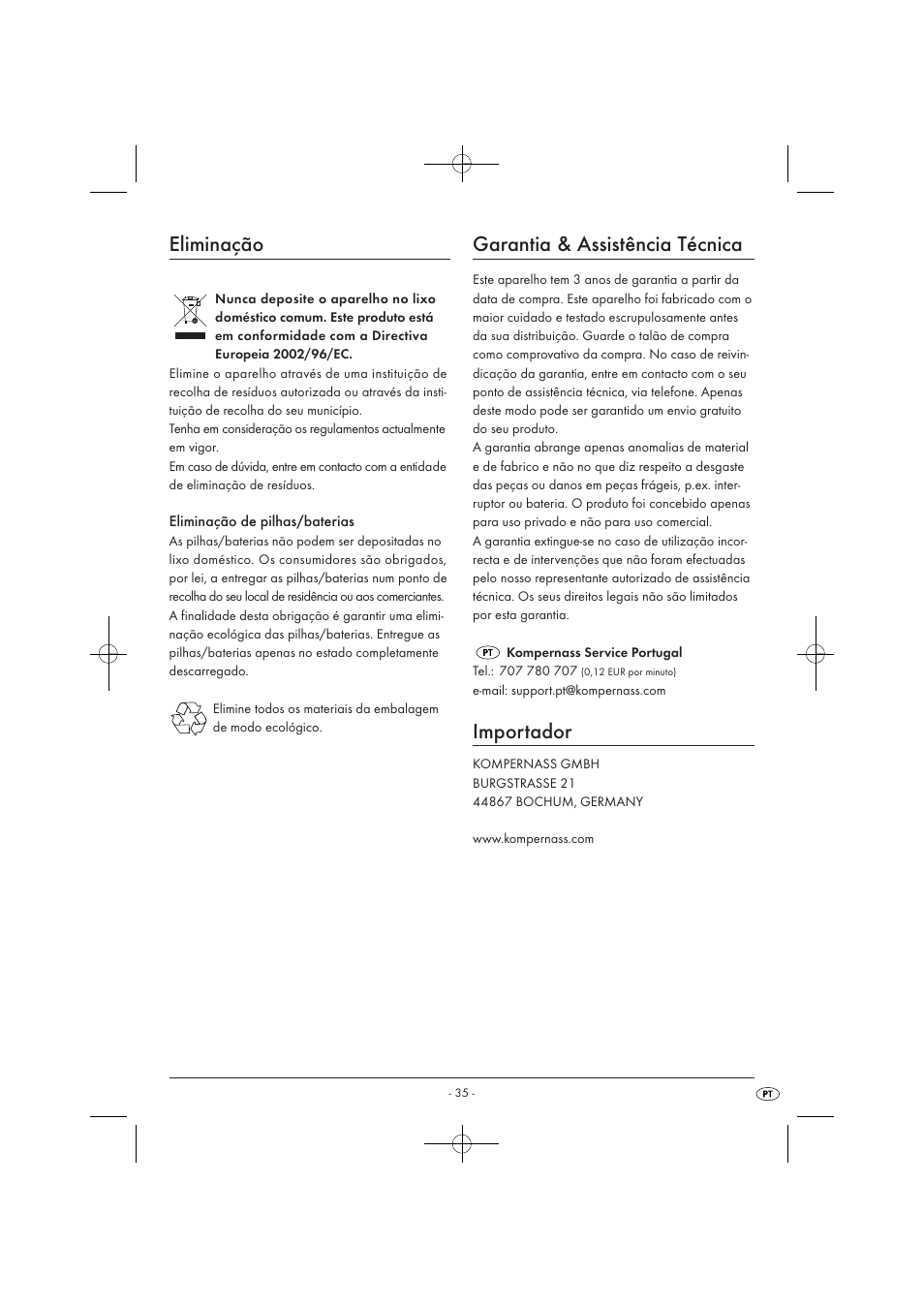 Eliminação

Nunca deposite o aparelho no lixo doméstico comum. Este produto está em conformidade com a Directiva Europeia 2002/96/EC.

Elimine o aparelho através de uma instituição de recolha de resíduos autorizada ou através da instituição de recolha do seu município.
Tenha em consideração os regulamentos actualmente em vigor.
Em caso de dúvida, entre em contacto com a entidade de eliminação de resíduos.

Eliminação de pilhas/baterias
As pilhas/baterias não podem ser depositadas no lixo doméstico. Os consumidores são obrigados, por lei, a entregar as pilhas/baterias num ponto de recolha do seu local de residência ou aos comerciantes.
A finalidade desta obrigação é garantir uma eliminação ecológica das pilhas/baterias. Entregue as pilhas/baterias apenas no estado completamente descarregado.

Elimine todos os materiais da embalagem de modo ecológico.

Garantia & Assistência Técnica

Este aparelho tem 3 anos de garantia a partir da data de compra. Este aparelho foi fabricado com o maior cuidado e testado escrupulosamente antes da sua distribuição. Guarde o talão de compra como comprovativo da compra. No caso de reivindicação da garantia, entre em contacto com o seu ponto de assistência técnica, via telefone. Apenas deste modo pode ser garantido um envio gratuito do seu produto.
A garantia abrange apenas anomalias de material e de fabrico e não no que diz respeito a desgaste das peças ou danos em peças frágeis, p.ex. interruptor ou bateria. O produto foi concebido apenas para uso privado e não para uso comercial.
A garantia extingue-se no caso de utilização incorrecta e de intervenções que não foram efectuadas pelo nosso representante autorizado de assistência técnica. Os seus direitos legais não são limitados por esta garantia.

PT Kompernass Service Portugal
Tel.: 707 780 707 (0,12 EUR por minuto)
e-mail: support.pt@kompernass.com

Importador

KOMPERNASS GMBH
BURGSTRASSE 21
44867 BOCHUM, GERMANY

www.kompernass.com

- 35 -

PT